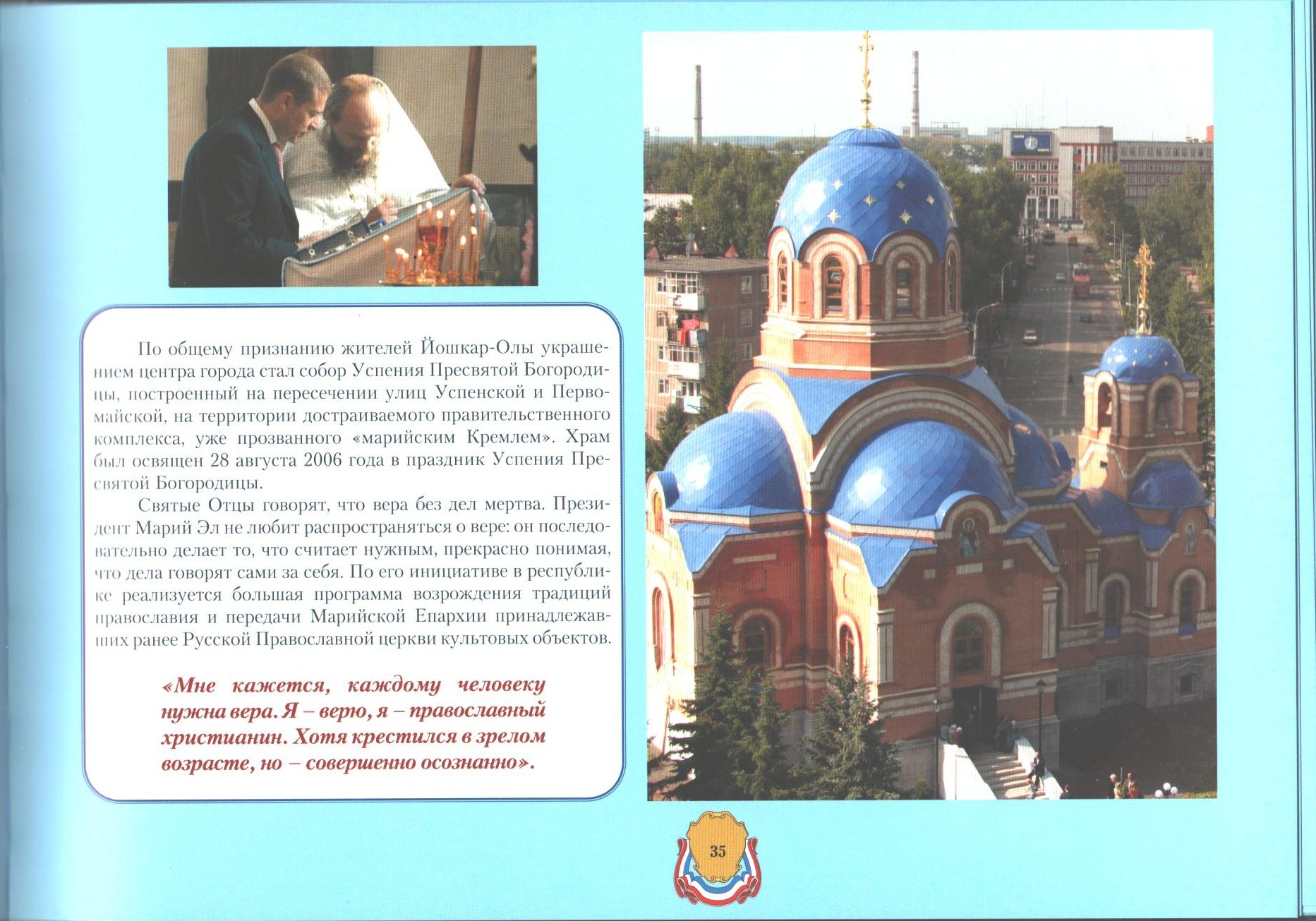 По общему признанию жителей Йошкар-Олы украшением центра города стал собор Успения Пресвятой Богородицы, построенный на пересечении улиц Успенской и Первомайской, на территории достраиваемого правительственного комплекса, уже прозванного «марийским Кремлем». Храм был освящен 28 августа 2006 года в праздник Успения Пресвятой Богородицы.

Святые Отцы говорят, что вера без дел мертва. Президент Марий Эл не любит распространяться о вере: он последовательно делает то, что считает нужным, прекрасно понимая, что дела говорят сами за себя. По его инициативе в республике реализуется большая программа возрождения традиций православия и передачи Марийской Епархии принадлежавших ранее Русской Православной церкви культовых объектов.

«Мне кажется, каждому человеку нужна вера. Я – верю, я – православный христианин. Хотя крестился в зрелом возрасте, но – совершенно осознанно».

35